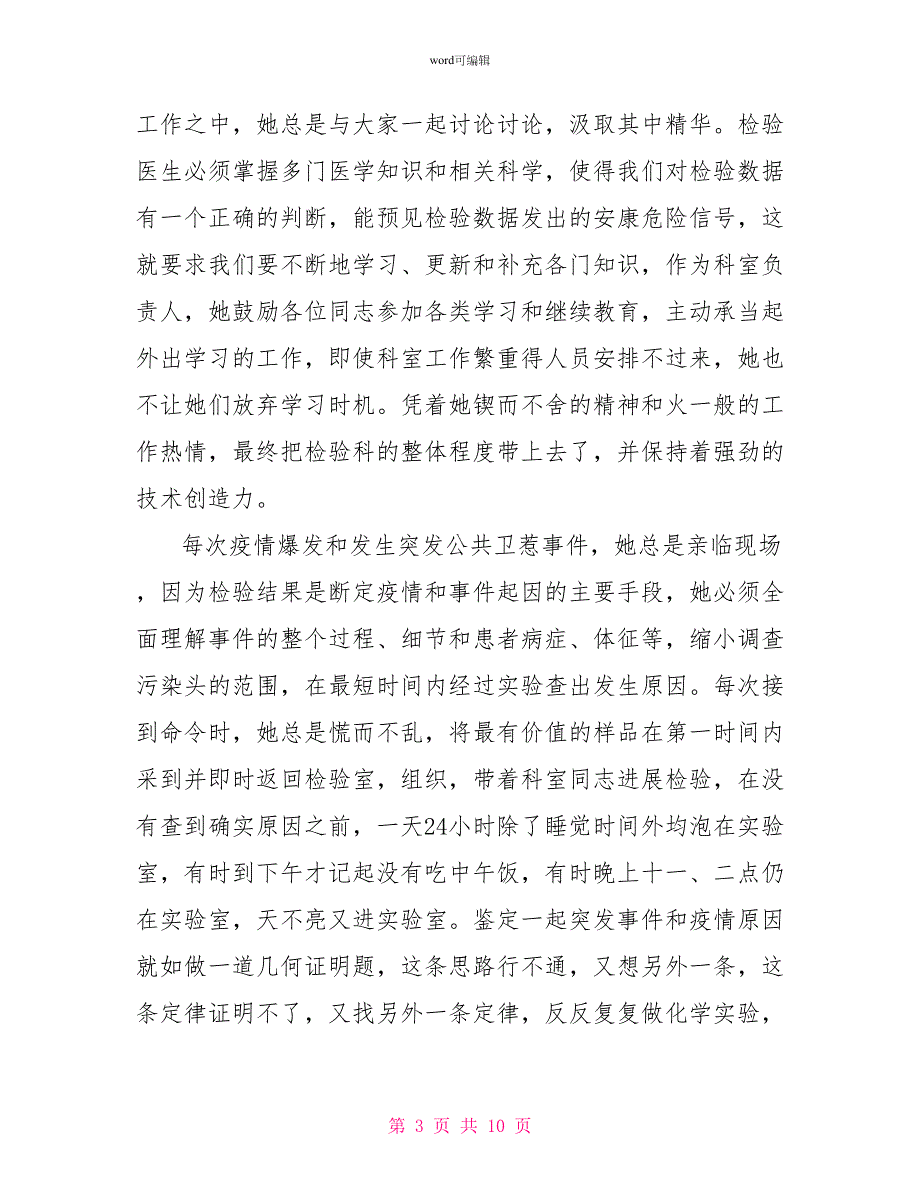 word可编辑

工作之中，她总是与大家一起讨论讨论，汲取其中精华。检验医生必须掌握多门医学知识和相关科学，使得我们对检验数据有一个正确的判断，能预见检验数据发出的安康危险信号，这就要求我们要不断地学习、更新和补充各门知识，作为科室负责人，她鼓励各位同志参加各类学习和继续教育，主动承当起外出学习的工作，即使科室工作繁重得人员安排不过来，她也不让她们放弃学习时机。凭着她锲而不舍的精神和火一般的工作热情，最终把检验科的整体程度带上去了，并保持着强劲的技术创造力。

每次疫情爆发和发生突发公共卫惹事件，她总是亲临现场，因为检验结果是断定疫情和事件起因的主要手段，她必须全面理解事件的整个过程、细节和患者病症、体征等，缩小调查污染头的范围，在最短时间内经过实验查出发生原因。每次接到命令时，她总是慌而不乱，将最有价值的样品在第一时间内采到并即时返回检验室，组织，带着科室同志进展检验，在没有查到确实原因之前，一天24小时除了睡觉时间外均泡在实验室，有时到下午才记起没有吃中午饭，有时晚上十一、二点仍在实验室，天不亮又进实验室。鉴定一起突发事件和疫情原因就如做一道几何证明题，这条思路行不通，又想另外一条，这条定律证明不了，又找另外一条定律，反反复复做化学实验，

第 3 页 共 10 页